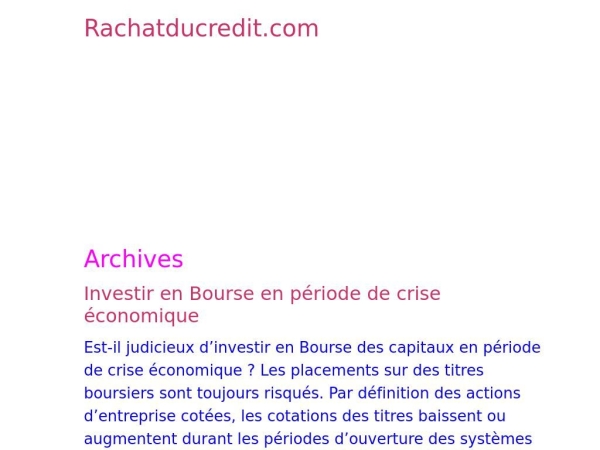 Rachatducredit.com

Archives

Investir en Bourse en période de crise économique

Est-il judicieux d’investir en Bourse des capitaux en période de crise économique ? Les placements sur des titres boursiers sont toujours risqués. Par définition des actions d’entreprise cotées, les cotations des titres baissent ou augmentent durant les périodes d’ouverture des systèmes